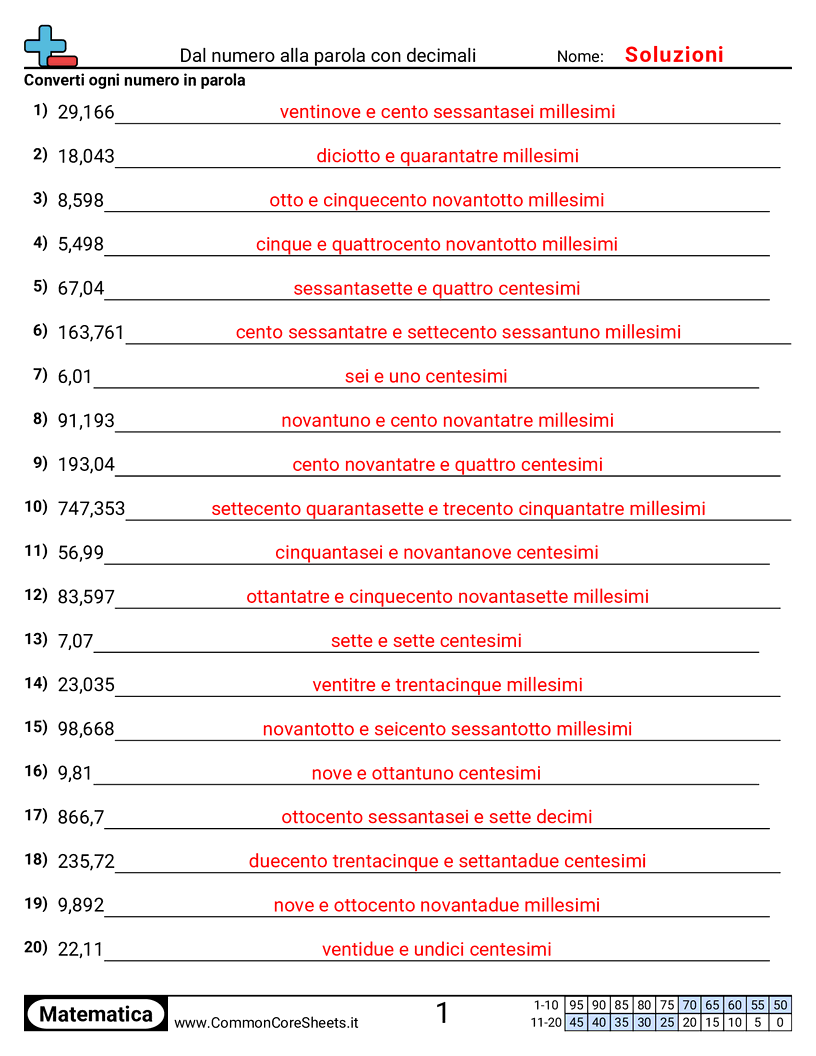 Dal numero alla parola con decimali Nome: Soluzioni

Converti ogni numero in parola

1) 29,166 ventinove e cento sessantasei millesimi

2) 18,043 diciotto e quarantatre millesimi

3) 8,598 otto e cinquecento novantotto millesimi

4) 5,498 cinque e quattrocento novantotto millesimi

5) 67,04 sessantasette e quattro centesimi

6) 163,761 cento sessantatre e settecento sessantuno millesimi

7) 6,01 sei e uno centesimi

8) 91,193 novantuno e cento novantatre millesimi

9) 193,04 cento novantatre e quattro centesimi

10) 747,353 settecento quarantasette e trecento cinquantatre millesimi

11) 56,99 cinquantasei e novantanove centesimi

12) 83,597 ottantatre e cinquecento novantasette millesimi

13) 7,07 sette e sette centesimi

14) 23,035 ventitre e trentacinque millesimi

15) 98,668 novantotto e seicento sessantotto millesimi

16) 9,81 nove e ottantuno centesimi

17) 866,7 ottocento sessantasei e sette decimi

18) 235,72 duecento trentacinque e settantadue centesimi

19) 9,892 nove e ottocento novantadue millesimi

20) 22,11 ventidue e undici centesimi

Matematica www.CommonCoreSheets.it 1

| 1-10 | 95 | 90 | 85 | 80 | 75 | 70 | 65 | 60 | 55 | 50 |
|---|---|---|---|---|---|---|---|---|---|---|
| 11-20 | 45 | 40 | 35 | 30 | 25 | 20 | 15 | 10 | 5 | 0 |